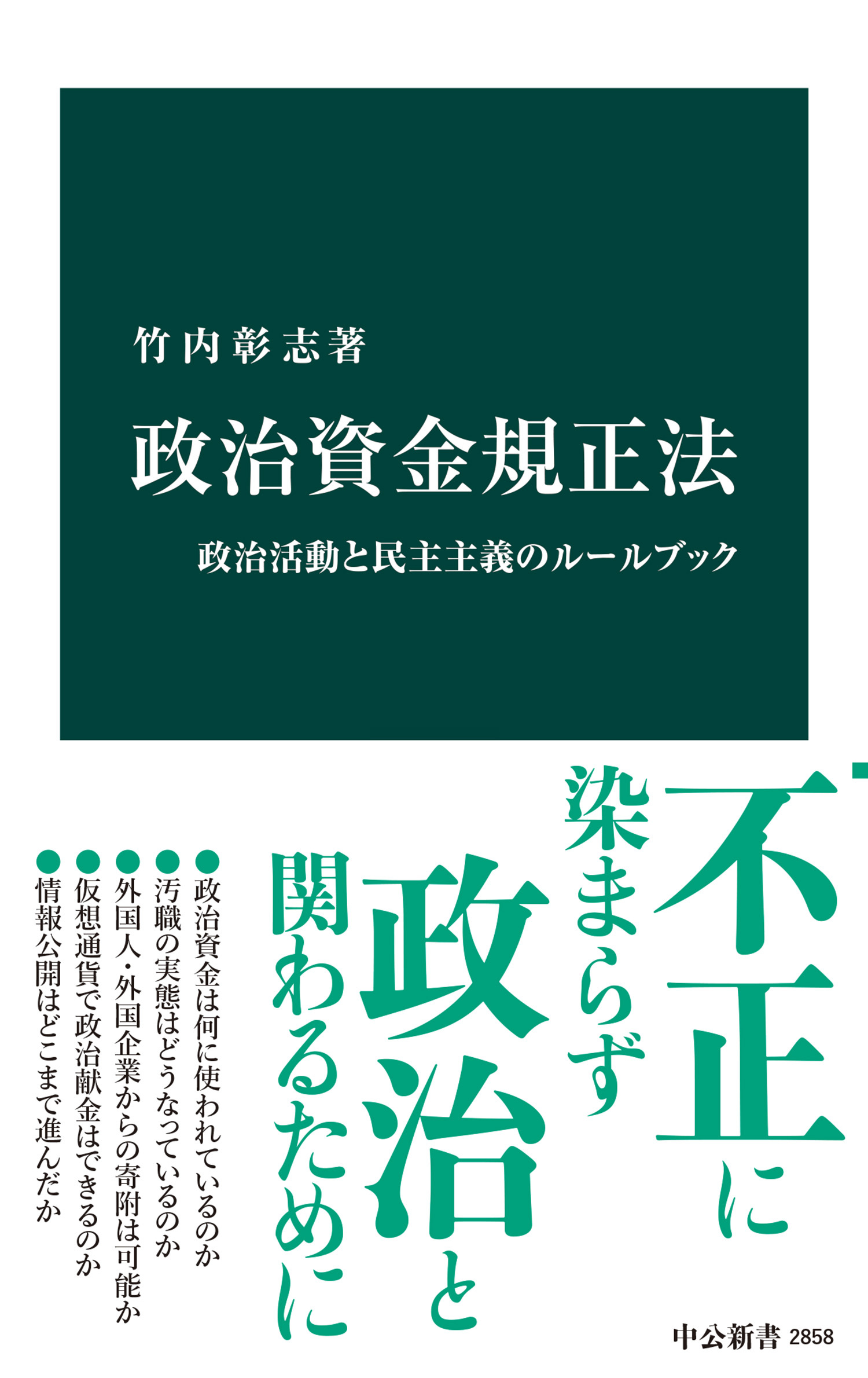 竹内彰志著

政治資金規正法

政治活動と民主主義のルールブック

不正に染まらず政治と関わるために

●政治資金は何に使われているのか
●汚職の実態はどうなっているのか
●外国人・外国企業からの寄附は可能か
●仮想通貨で政治献金はできるのか
●情報公開はどこまで進んだか

中公新書 2858